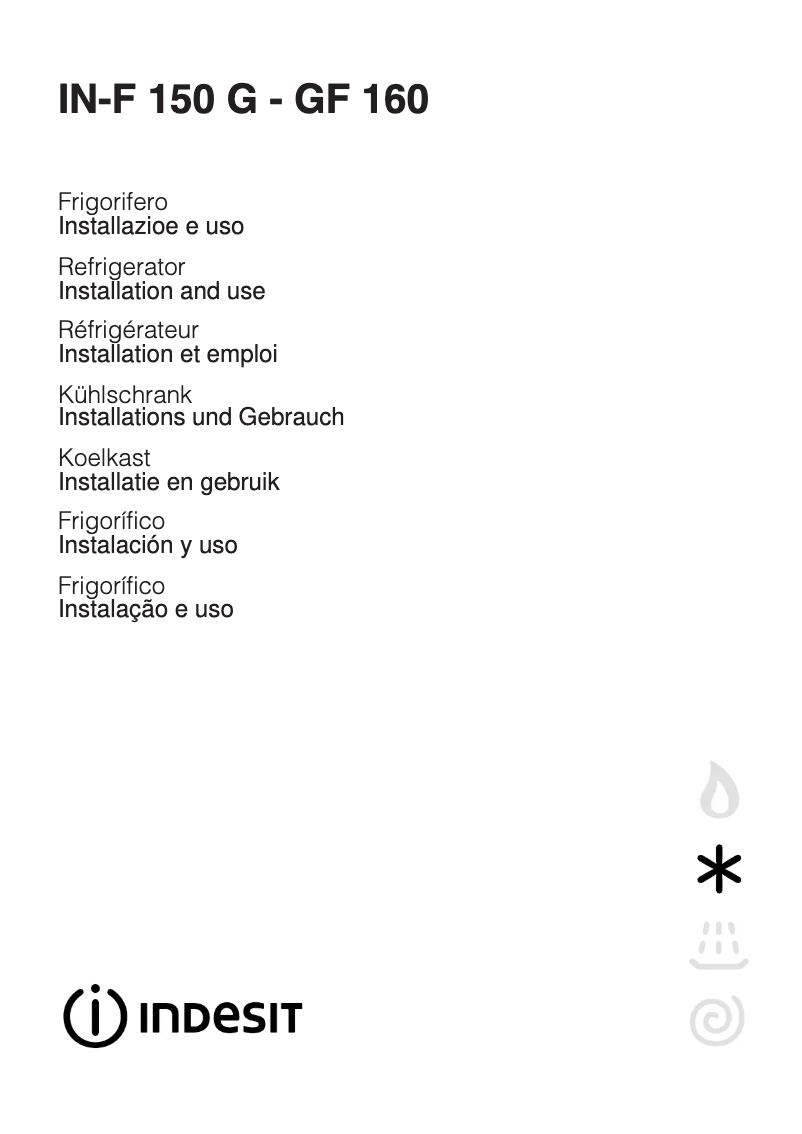 IN-F 150 G - GF 160

Frigorifero
Installazioe e uso

Refrigerator
Installation and use

Réfrigérateur
Installation et emploi

Kühlschrank
Installations und Gebrauch

Koelkast
Installatie en gebruik

Frigorífico
Instalación y uso

Frigorífico
Instalação e uso

INDESIT